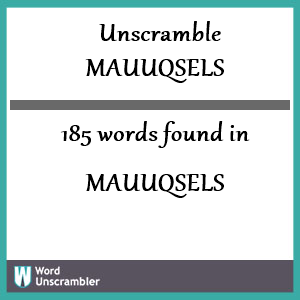 Unscramble MAUUQSELS

185 words found in

MAUUQSELS

W Word Unscrambler